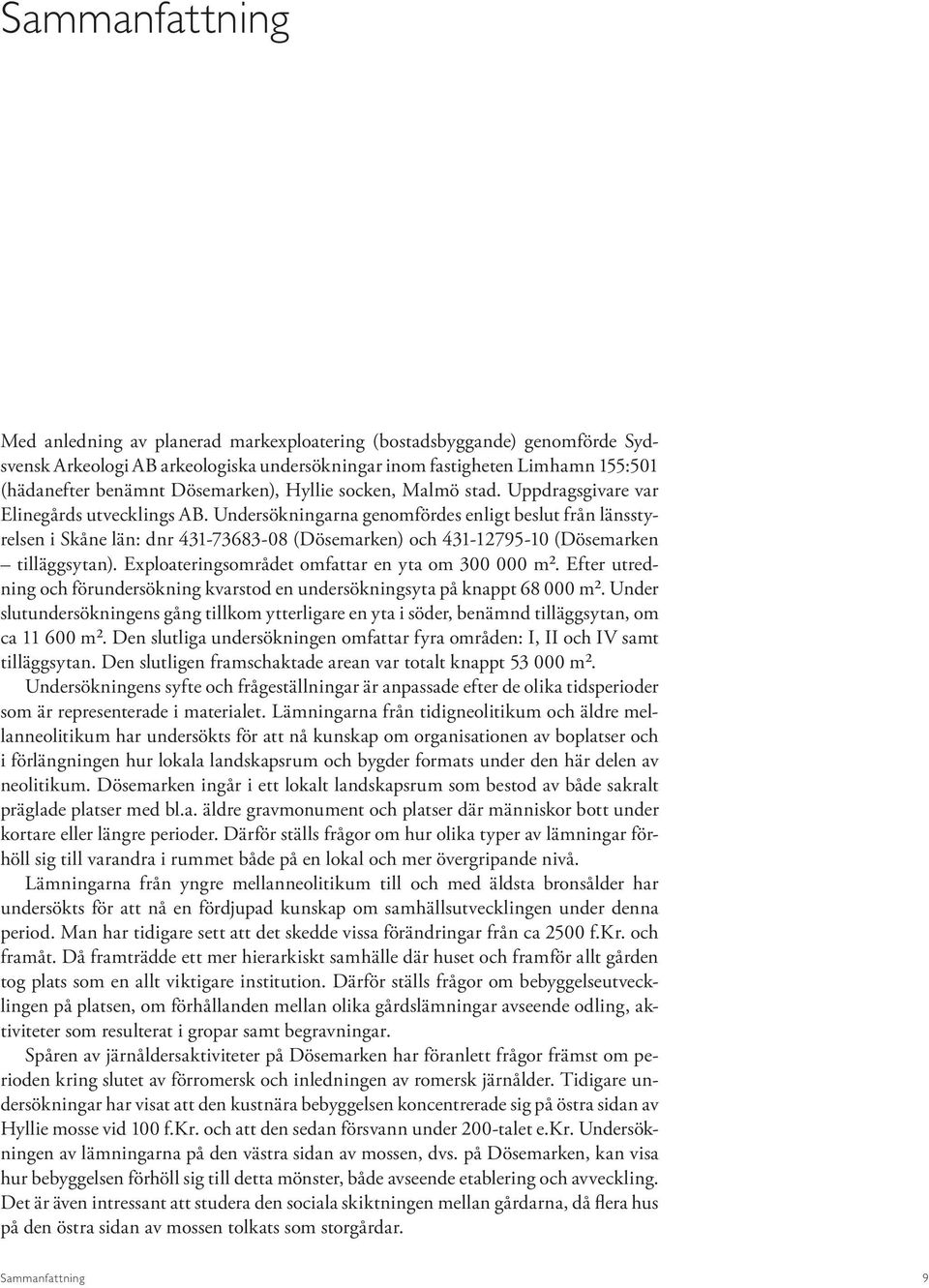 Sammanfattning

Med anledning av planerad markexploatering (bostadsbyggande) genomförde Sydsvensk Arkeologi AB arkeologiska undersökningar inom fastigheten Limhamn 155:501 (hädanefter benämnt Dösemarken), Hyllie socken, Malmö stad. Uppdragsgivare var Elinegårds utvecklings AB. Undersökningarna genomfördes enligt beslut från länsstyrelsen i Skåne län: dnr 431-73683-08 (Dösemarken) och 431-12795-10 (Dösemarken – tilläggsytan). Exploateringsområdet omfattar en yta om 300 000 m². Efter utredning och förundersökning kvarstod en undersökningsyta på knappt 68 000 m². Under slutundersökningens gång tillkom ytterligare en yta i söder, benämnd tilläggsytan, om ca 11 600 m². Den slutliga undersökningen omfattar fyra områden: I, II och IV samt tilläggsytan. Den slutligen framschaktade arean var totalt knappt 53 000 m².

Undersökningens syfte och frågeställningar är anpassade efter de olika tidsperioder som är representerade i materialet. Lämningarna från tidigneolitikum och äldre mellanneolitikum har undersökts för att nå kunskap om organisationen av boplatser och i förlängningen hur lokala landskapsrum och bygder formats under den här delen av neolitikum. Dösemarken ingår i ett lokalt landskapsrum som bestod av både sakralt präglade platser med bl.a. äldre gravmonument och platser där människor bott under kortare eller längre perioder. Därför ställs frågor om hur olika typer av lämningar förhöll sig till varandra i rummet både på en lokal och mer övergripande nivå.

Lämningarna från yngre mellanneolitikum till och med äldsta bronsålder har undersökts för att nå en fördjupad kunskap om samhällsutvecklingen under denna period. Man har tidigare sett att det skedde vissa förändringar från ca 2500 f.Kr. och framåt. Då framträdde ett mer hierarkiskt samhälle där huset och framför allt gården tog plats som en allt viktigare institution. Därför ställs frågor om bebyggelseutvecklingen på platsen, om förhållanden mellan olika gårdslämningar avseende odling, aktiviteter som resulterat i gropar samt begravningar.

Spåren av järnåldersaktiviteter på Dösemarken har föranlett frågor främst om perioden kring slutet av förromersk och inledningen av romersk järnålder. Tidigare undersökningar har visat att den kustnära bebyggelsen koncentrerade sig på östra sidan av Hyllie mosse vid 100 f.Kr. och att den sedan försvann under 200-talet e.Kr. Undersökningen av lämningarna på den västra sidan av mossen, dvs. på Dösemarken, kan visa hur bebyggelsen förhöll sig till detta mönster, både avseende etablering och avveckling. Det är även intressant att studera den sociala skiktningen mellan gårdarna, då flera hus på den östra sidan av mossen tolkats som storgårdar.

Sammanfattning 9